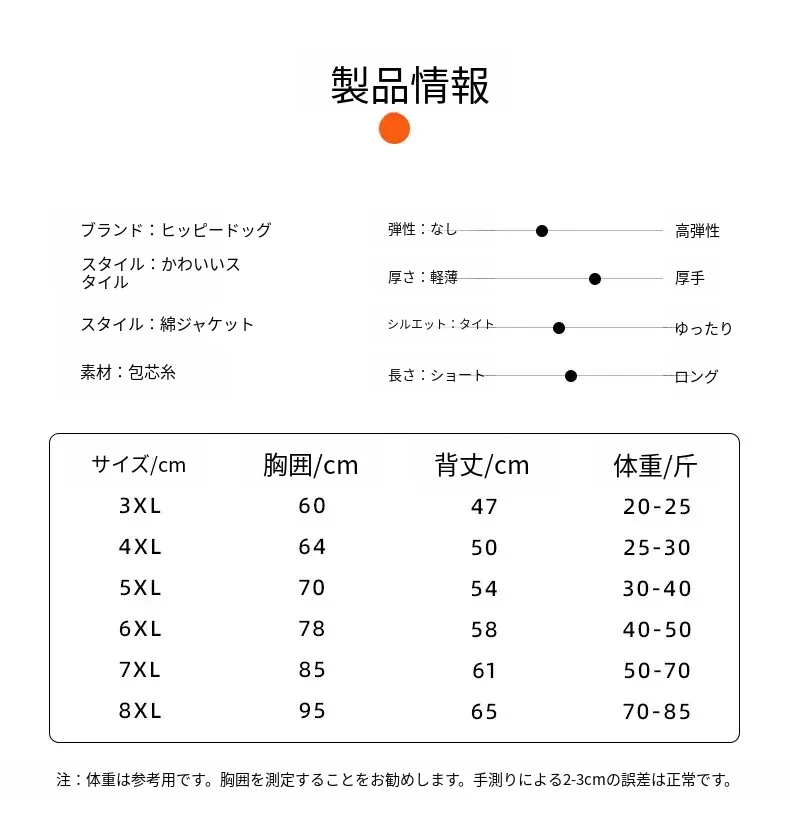 製品情報

ブランド：ヒッピードッグ

スタイル：かわいいスタイル

スタイル：綿ジャケット

素材：包芯糸

弾性：なし 高弾性

厚さ：軽薄 厚手

シルエット：タイト ゆったり

長さ：ショート ロング

| サイズ/cm | 胸囲/cm | 背丈/cm | 体重/斤 |
|---|---|---|---|
| 3XL | 60 | 47 | 20-25 |
| 4XL | 64 | 50 | 25-30 |
| 5XL | 70 | 54 | 30-40 |
| 6XL | 78 | 58 | 40-50 |
| 7XL | 85 | 61 | 50-70 |
| 8XL | 95 | 65 | 70-85 |

注：体重は参考用です。胸囲を測定することをお勧めします。手測りによる2-3cmの誤差は正常です。